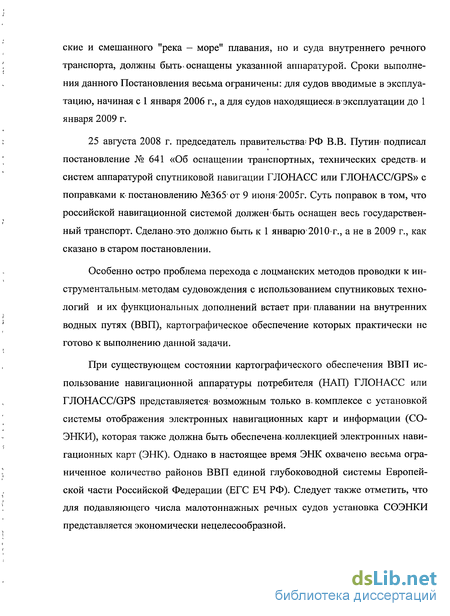 ские и смешанного "река – море" плавания, но и суда внутреннего речного транспорта, должны быть оснащены указанной аппаратурой. Сроки выполнения данного Постановления весьма ограничены: для судов вводимые в эксплуатацию, начиная с 1 января 2006 г., а для судов находящиеся в эксплуатации до 1 января 2009 г.

25 августа 2008 г. председатель правительства РФ В.В. Путин подписал постановление № 641 «Об оснащении транспортных, технических средств и систем аппаратурой спутниковой навигации ГЛОНАСС или ГЛОНАСС/GPS» с поправками к постановлению №365 от 9 июня 2005г. Суть поправок в том, что российской навигационной системой должен быть оснащен весь государственный транспорт. Сделано это должно быть к 1 январю 2010 г., а не в 2009 г., как сказано в старом постановлении.

Особенно остро проблема перехода с лоцманских методов проводки к инструментальным методам судовождения с использованием спутниковых технологий и их функциональных дополнений встает при плавании на внутренних водных путях (ВВП), картографическое обеспечение которых практически не готово к выполнению данной задачи.

При существующем состоянии картографического обеспечения ВВП использование навигационной аппаратуры потребителя (НАП) ГЛОНАСС или ГЛОНАСС/GPS представляется возможным только в комплексе с установкой системы отображения электронных навигационных карт и информации (СОЭНКИ), которая также должна быть обеспечена коллекцией электронных навигационных карт (ЭНК). Однако в настоящее время ЭНК охвачено весьма ограниченное количество районов ВВП единой глубоководной системы Европейской части Российской Федерации (ЕГС ЕЧ РФ). Следует также отметить, что для подавляющего числа малотоннажных речных судов установка СОЭНКИ представляется экономически нецелесообразной.

dsLib.net
библиотека диссертаций